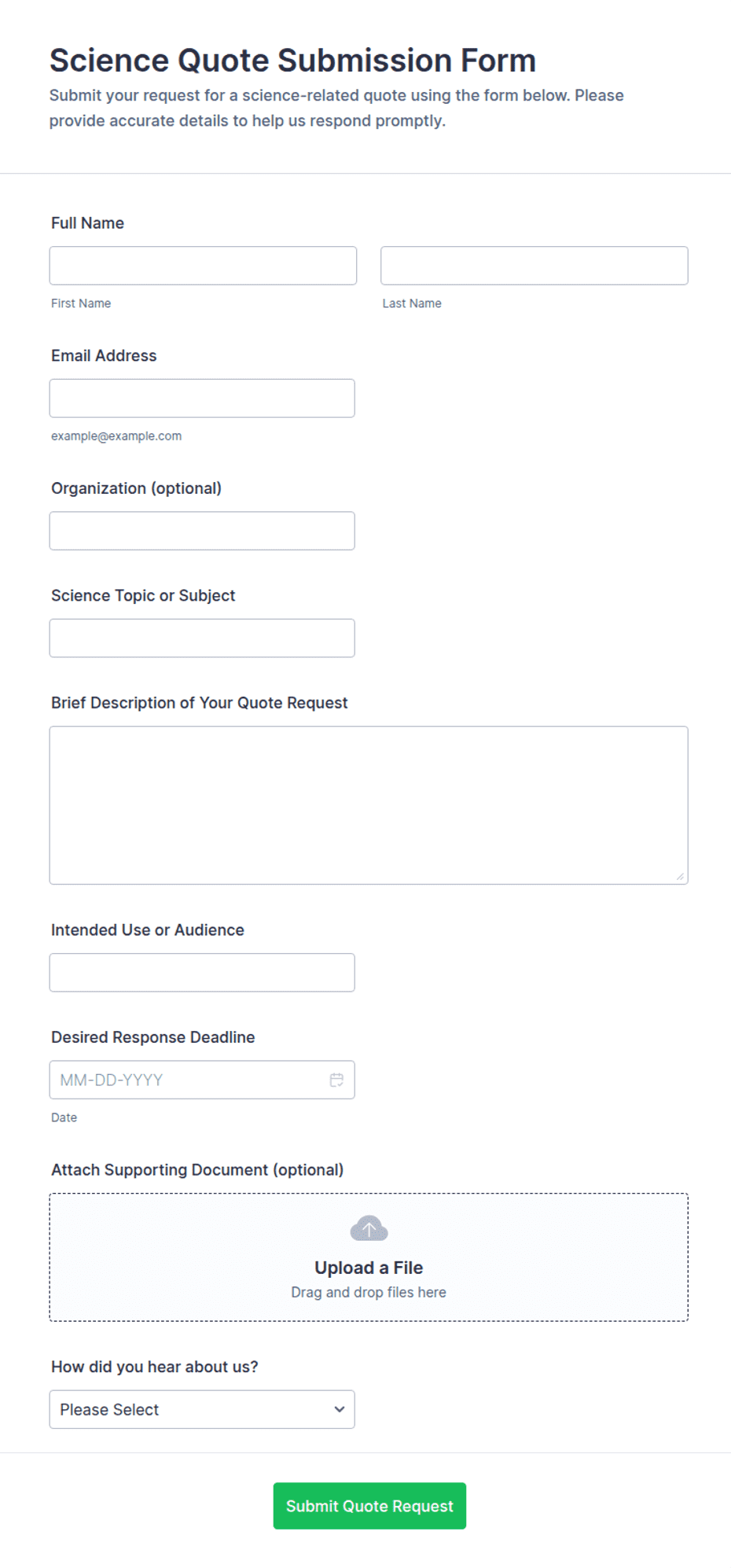 Science Quote Submission Form

Submit your request for a science-related quote using the form below. Please provide accurate details to help us respond promptly.

Full Name

First Name

Last Name

Email Address

example@example.com

Organization (optional)

Science Topic or Subject

Brief Description of Your Quote Request

Intended Use or Audience

Desired Response Deadline

MM-DD-YYYY

Date

Attach Supporting Document (optional)

Upload a File

Drag and drop files here

How did you hear about us?

Please Select

Submit Quote Request